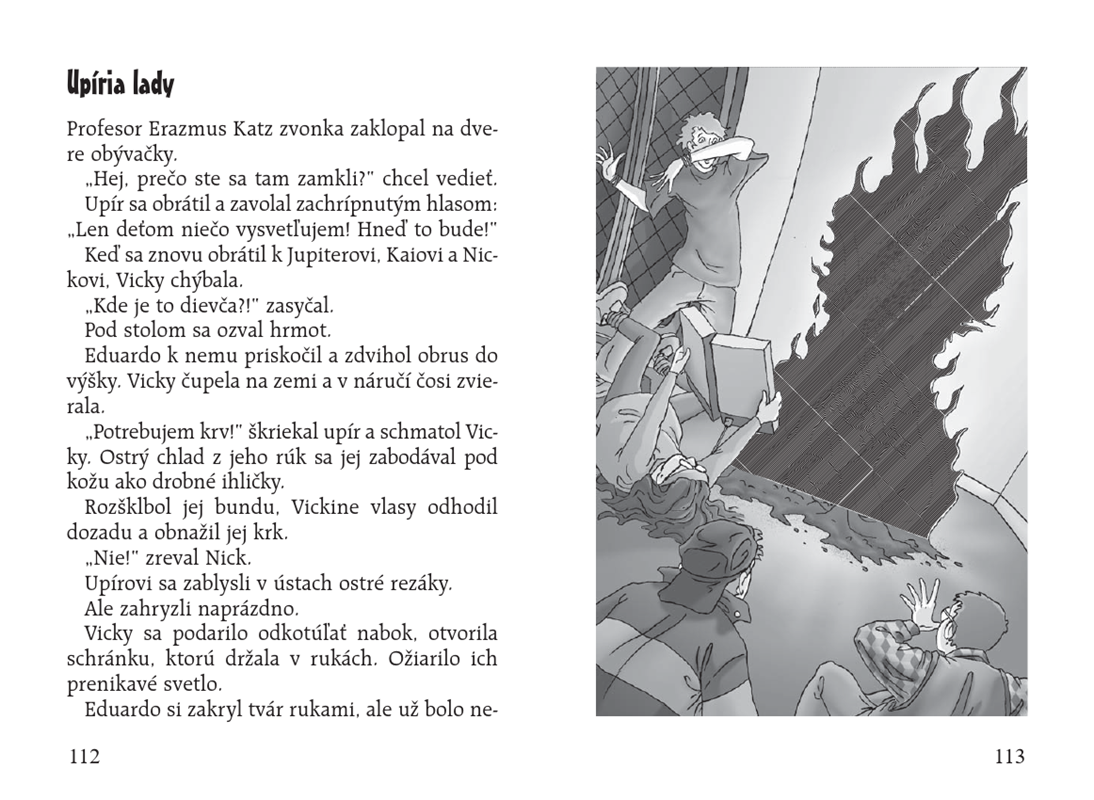 Upíria lady

Profesor Erazmus Katz zvonka zaklopal na dvere obývačky.

„Hej, prečo ste sa tam zamkli?" chcel vedieť.

Upír sa obrátil a zavolal zachrípnutým hlasom: „Len deťom niečo vysvetľujem! Hneď to bude!"

Keď sa znovu obrátil k Jupiterovi, Kaiovi a Nickovi, Vicky chýbala.

„Kde je to dievča?!" zasyčal.

Pod stolom sa ozval hrmot.

Eduardo k nemu priskočil a zdvihol obrus do výšky. Vicky čupela na zemi a v náručí čosi zvierala.

„Potrebujem krv!" škriekal upír a schmatol Vicky. Ostrý chlad z jeho rúk sa jej zabodával pod kožu ako drobné ihličky.

Rozšklbol jej bundu, Vickine vlasy odhodil dozadu a obnažil jej krk.

„Nie!" zreval Nick.

Upírovi sa zablysli v ústach ostré rezáky.

Ale zahryzli naprázdno.

Vicky sa podarilo odkotúľať nabok, otvorila schránku, ktorú držala v rukách. Ožiarilo ich prenikavé svetlo.

Eduardo si zakryl tvár rukami, ale už bolo ne-

112

113